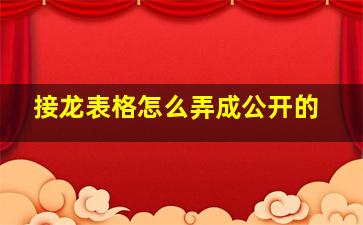 接龙表格怎么弄成公开的